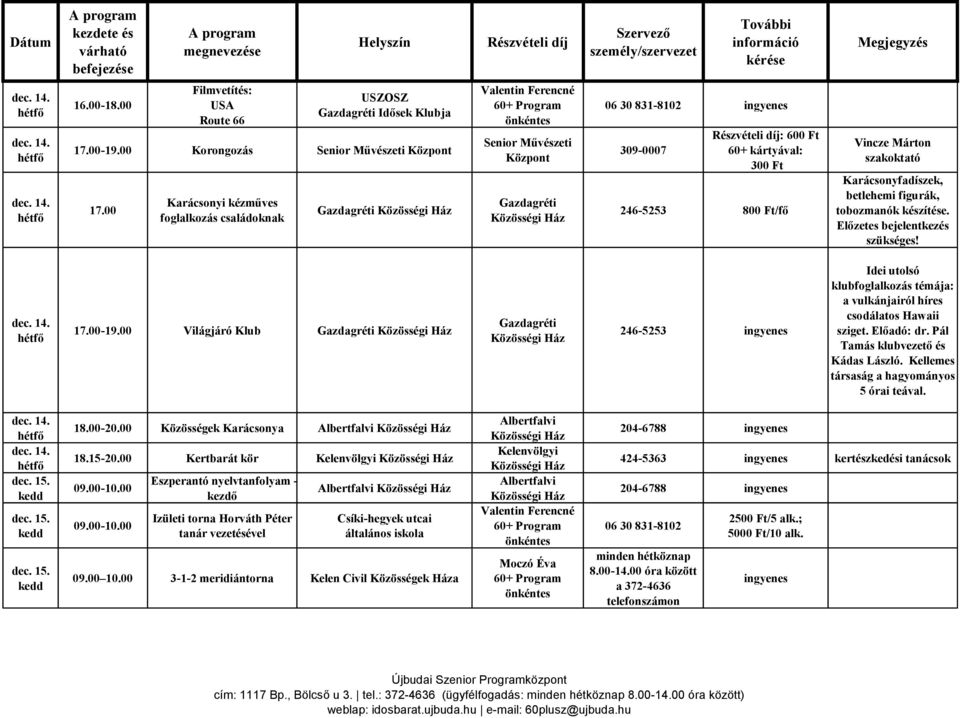 | Dátum | A program kezdete és várható befejezése | A program megnevezése | Helyszín | Részvételi díj | Szervező személy/szervezet | További információ kérése | Megjegyzés |
|---|---|---|---|---|---|---|---|
| dec. 14. hétfő | 16.00-18.00 | Filmvetítés: USA Route 66 | USZOSZ Gazdagréti Idősek Klubja | Valentin Ferencné 60+ Program önkéntes | 06 30 831-8102 | ingyenes | |
| dec. 14. hétfő | 17.00-19.00 | Korongozás | Senior Művészeti Központ | Senior Művészeti Központ | 309-0007 | Részvételi díj: 600 Ft 60+ kártyával: 300 Ft | Vincze Márton szakoktató |
| dec. 14. hétfő | 17.00 | Karácsonyi kézműves foglalkozás családoknak | Gazdagréti Közösségi Ház | Gazdagréti Közösségi Ház | 246-5253 | 800 Ft/fő | Karácsonyfadíszek, betlehemi figurák, tobozmanók készítése. Előzetes bejelentkezés szükséges! |
| dec. 14. hétfő | 17.00-19.00 | Világjáró Klub | Gazdagréti Közösségi Ház | Gazdagréti Közösségi Ház | 246-5253 | ingyenes | Idei utolsó klubfoglalkozás témája: a vulkánjairól híres csodálatos Hawaii sziget. Előadó: dr. Pál Tamás klubvezető és Kádas László. Kellemes társaság a hagyományos 5 órai teával. |
| dec. 14. hétfő | 18.00-20.00 | Közösségek Karácsonya | Albertfalvi Közösségi Ház | Albertfalvi Közösségi Ház | 204-6788 | ingyenes | |
| dec. 14. hétfő | 18.15-20.00 | Kertbarát kör | Kelenvölgyi Közösségi Ház | Kelenvölgyi Közösségi Ház | 424-5363 | ingyenes | kertészkedési tanácsok |
| dec. 15. kedd | 09.00-10.00 | Eszperantó nyelvtanfolyam - kezdő | Albertfalvi Közösségi Ház | Albertfalvi Közösségi Ház | 204-6788 | ingyenes | |
| dec. 15. kedd | 09.00-10.00 | Izületi torna Horváth Péter tanár vezetésével | Csíki-hegyek utcai általános iskola | Valentin Ferencné 60+ Program önkéntes | 06 30 831-8102 | 2500 Ft/5 alk.; 5000 Ft/10 alk. | |
| dec. 15. kedd | 09.00–10.00 | 3-1-2 meridiántorna | Kelen Civil Közösségek Háza | Moczó Éva 60+ Program önkéntes | minden hétköznap 8.00-14.00 óra között a 372-4636 telefonszámon | ingyenes | |

Újbudai Szenior Programközpont
cím: 1117 Bp., Bölcső u 3. | tel.: 372-4636 (ügyfélfogadás: minden hétköznap 8.00-14.00 óra között)
weblap: idosbarat.ujbuda.hu | e-mail: 60plusz@ujbuda.hu